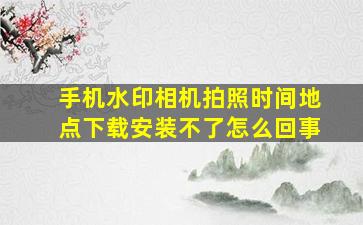 手机水印相机拍照时间地点下载安装不了怎么回事